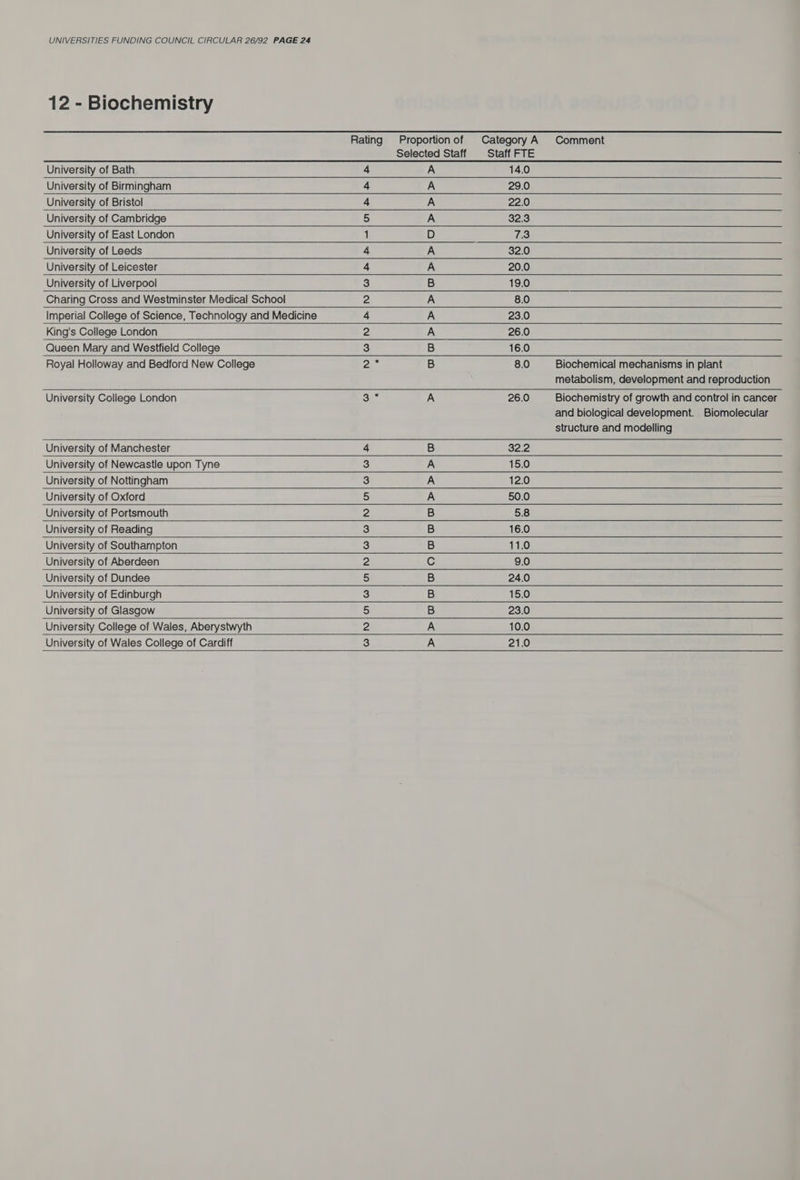 UNIVERSITIES FUNDING COUNCIL CIRCULAR 26/92 PAGE 24

12 - Biochemistry

| | Rating | Proportion of Selected Staff | Category A Staff FTE | Comment |
|---|---|---|---|---|
| University of Bath | 4 | A | 14.0 | |
| University of Birmingham | 4 | A | 29.0 | |
| University of Bristol | 4 | A | 22.0 | |
| University of Cambridge | 5 | A | 32.3 | |
| University of East London | 1 | D | 7.3 | |
| University of Leeds | 4 | A | 32.0 | |
| University of Leicester | 4 | A | 20.0 | |
| University of Liverpool | 3 | B | 19.0 | |
| Charing Cross and Westminster Medical School | 2 | A | 8.0 | |
| Imperial College of Science, Technology and Medicine | 4 | A | 23.0 | |
| King's College London | 2 | A | 26.0 | |
| Queen Mary and Westfield College | 3 | B | 16.0 | |
| Royal Holloway and Bedford New College | 2 * | B | 8.0 | Biochemical mechanisms in plant metabolism, development and reproduction |
| University College London | 3 * | A | 26.0 | Biochemistry of growth and control in cancer and biological development. Biomolecular structure and modelling |
| University of Manchester | 4 | B | 32.2 | |
| University of Newcastle upon Tyne | 3 | A | 15.0 | |
| University of Nottingham | 3 | A | 12.0 | |
| University of Oxford | 5 | A | 50.0 | |
| University of Portsmouth | 2 | B | 5.8 | |
| University of Reading | 3 | B | 16.0 | |
| University of Southampton | 3 | B | 11.0 | |
| University of Aberdeen | 2 | C | 9.0 | |
| University of Dundee | 5 | B | 24.0 | |
| University of Edinburgh | 3 | B | 15.0 | |
| University of Glasgow | 5 | B | 23.0 | |
| University College of Wales, Aberystwyth | 2 | A | 10.0 | |
| University of Wales College of Cardiff | 3 | A | 21.0 | |